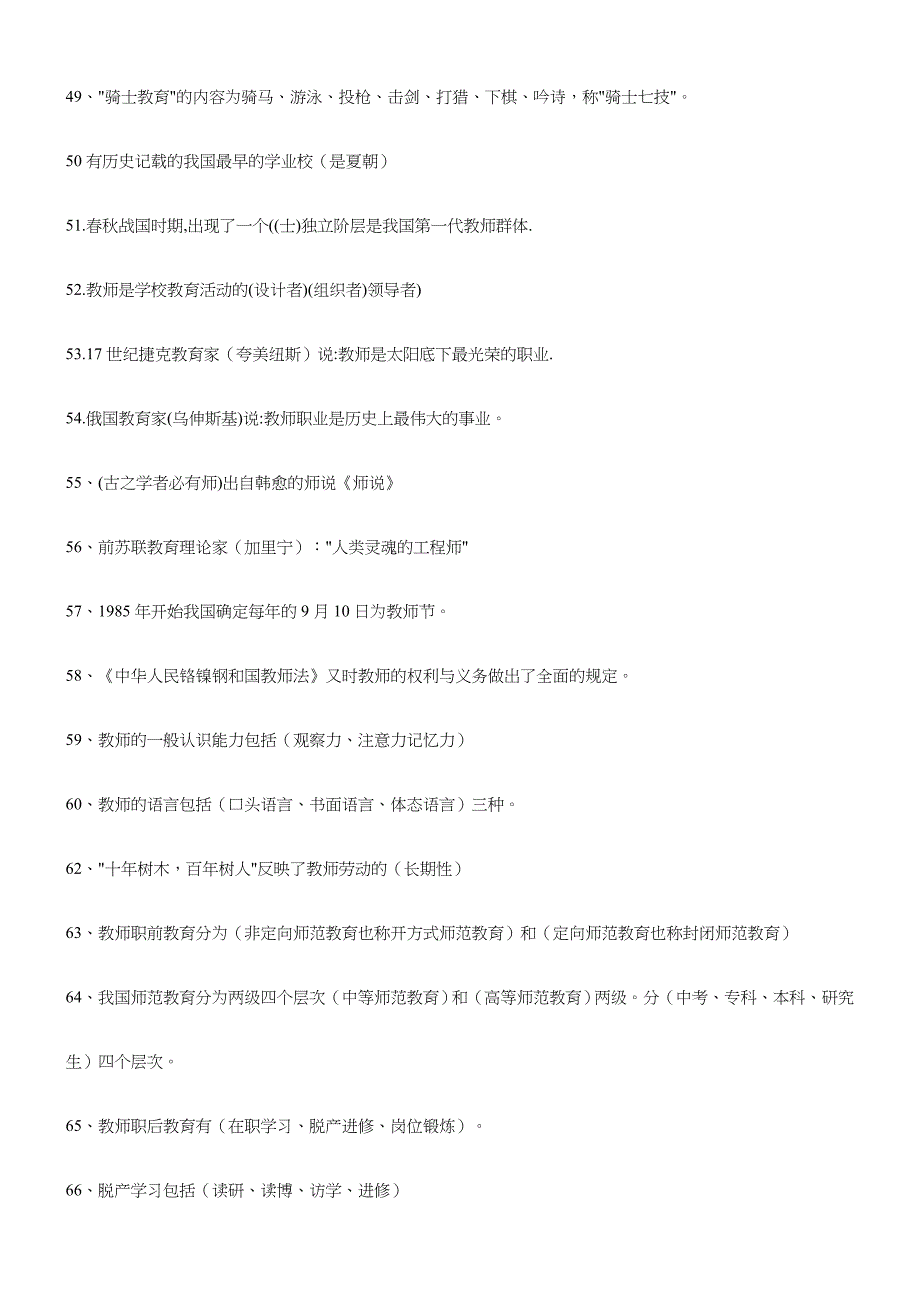 49、"骑士教育"的内容为骑马、游泳、投枪、击剑、打猎、下棋、吟诗，称"骑士七技"。

50 有历史记载的我国最早的学业校（是夏朝）

51.春秋战国时期,出现了一个((士)独立阶层是我国第一代教师群体.

52.教师是学校教育活动的(设计者)(组织者)领导者)

53.17 世纪捷克教育家（夸美纽斯）说:教师是太阳底下最光荣的职业.

54.俄国教育家(乌伸斯基)说:教师职业是历史上最伟大的事业。

55、(古之学者必有师)出自韩愈的师说《师说》

56、前苏联教育理论家（加里宁）："人类灵魂的工程师"

57、1985 年开始我国确定每年的 9 月 10 日为教师节。

58、《中华人民铬镍钢和国教师法》又时教师的权利与义务做出了全面的规定。

59、教师的一般认识能力包括（观察力、注意力记忆力）

60、教师的语言包括（口头语言、书面语言、体态语言）三种。

62、"十年树木，百年树人"反映了教师劳动的（长期性）

63、教师职前教育分为（非定向师范教育也称开方式师范教育）和（定向师范教育也称封闭师范教育）

64、我国师范教育分为两级四个层次（中等师范教育）和（高等师范教育）两级。分（中考、专科、本科、研究生）四个层次。

65、教师职后教育有（在职学习、脱产进修、岗位锻炼）。

66、脱产学习包括（读研、读博、访学、进修）